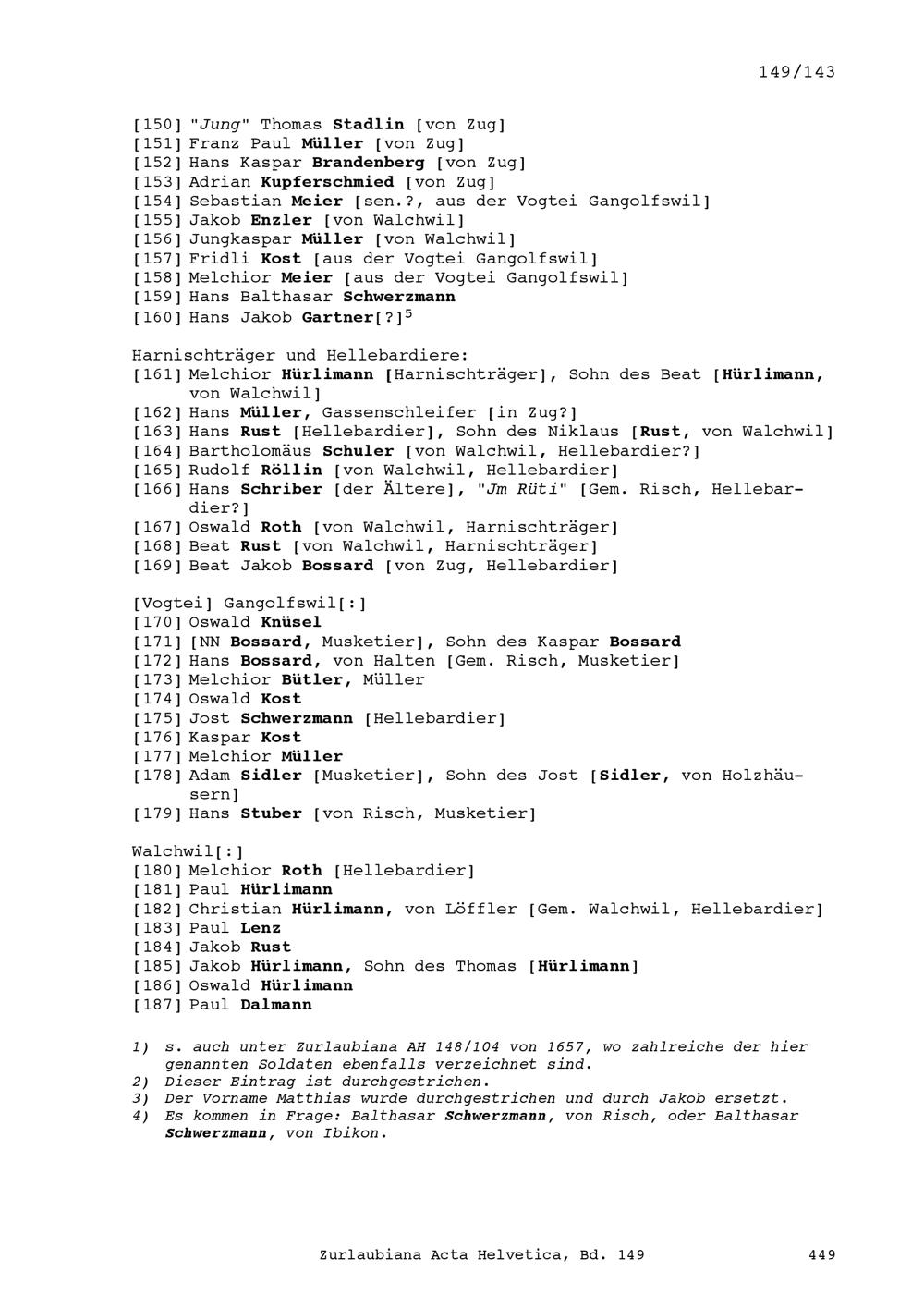 149/143

[150] "Jung" Thomas Stadlin [von Zug]
[151] Franz Paul Müller [von Zug]
[152] Hans Kaspar Brandenberg [von Zug]
[153] Adrian Kupferschmied [von Zug]
[154] Sebastian Meier [sen.?, aus der Vogtei Gangolfswil]
[155] Jakob Enzler [von Walchwil]
[156] Jungkaspar Müller [von Walchwil]
[157] Fridli Kost [aus der Vogtei Gangolfswil]
[158] Melchior Meier [aus der Vogtei Gangolfswil]
[159] Hans Balthasar Schwerzmann
[160] Hans Jakob Gartner[?]$^5$

Harnischträger und Hellebardiere:
[161] Melchior Hürlimann [Harnischträger], Sohn des Beat [Hürlimann, von Walchwil]
[162] Hans Müller, Gassenschleifer [in Zug?]
[163] Hans Rust [Hellebardier], Sohn des Niklaus [Rust, von Walchwil]
[164] Bartholomäus Schuler [von Walchwil, Hellebardier?]
[165] Rudolf Röllin [von Walchwil, Hellebardier]
[166] Hans Schriber [der Ältere], "Jm Rüti" [Gem. Risch, Hellebardier?]
[167] Oswald Roth [von Walchwil, Harnischträger]
[168] Beat Rust [von Walchwil, Harnischträger]
[169] Beat Jakob Bossard [von Zug, Hellebardier]

[Vogtei] Gangolfswil[:]
[170] Oswald Knüsel
[171] [NN Bossard, Musketier], Sohn des Kaspar Bossard
[172] Hans Bossard, von Halten [Gem. Risch, Musketier]
[173] Melchior Bütler, Müller
[174] Oswald Kost
[175] Jost Schwerzmann [Hellebardier]
[176] Kaspar Kost
[177] Melchior Müller
[178] Adam Sidler [Musketier], Sohn des Jost [Sidler, von Holzhäusern]
[179] Hans Stuber [von Risch, Musketier]

Walchwil[:]
[180] Melchior Roth [Hellebardier]
[181] Paul Hürlimann
[182] Christian Hürlimann, von Löffler [Gem. Walchwil, Hellebardier]
[183] Paul Lenz
[184] Jakob Rust
[185] Jakob Hürlimann, Sohn des Thomas [Hürlimann]
[186] Oswald Hürlimann
[187] Paul Dalmann

1) s. auch unter Zurlaubiana AH 148/104 von 1657, wo zahlreiche der hier genannten Soldaten ebenfalls verzeichnet sind.
2) Dieser Eintrag ist durchgestrichen.
3) Der Vorname Matthias wurde durchgestrichen und durch Jakob ersetzt.
4) Es kommen in Frage: Balthasar Schwerzmann, von Risch, oder Balthasar Schwerzmann, von Ibikon.

Zurlaubiana Acta Helvetica, Bd. 149 449